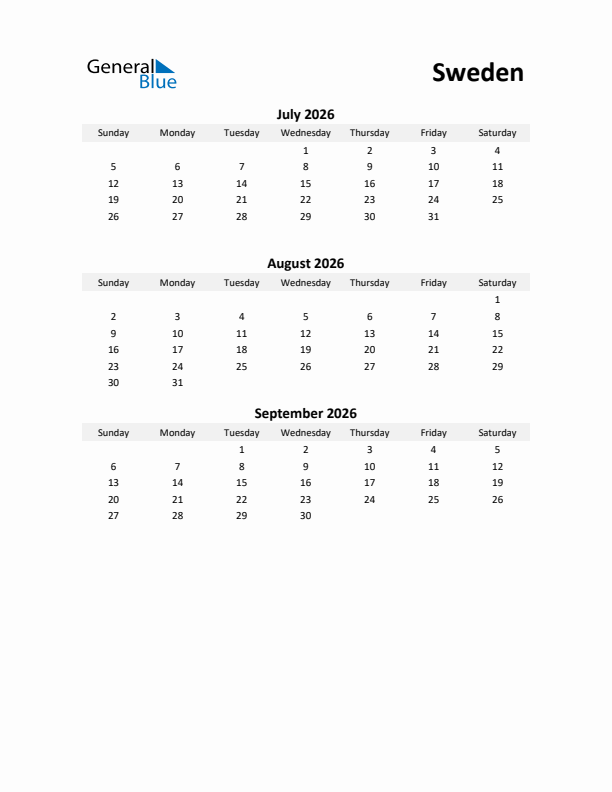 General Blue

Sweden

July 2026

| Sunday | Monday | Tuesday | Wednesday | Thursday | Friday | Saturday |
|---|---|---|---|---|---|---|
| | | | 1 | 2 | 3 | 4 |
| 5 | 6 | 7 | 8 | 9 | 10 | 11 |
| 12 | 13 | 14 | 15 | 16 | 17 | 18 |
| 19 | 20 | 21 | 22 | 23 | 24 | 25 |
| 26 | 27 | 28 | 29 | 30 | 31 | |

August 2026

| Sunday | Monday | Tuesday | Wednesday | Thursday | Friday | Saturday |
|---|---|---|---|---|---|---|
| | | | | | | 1 |
| 2 | 3 | 4 | 5 | 6 | 7 | 8 |
| 9 | 10 | 11 | 12 | 13 | 14 | 15 |
| 16 | 17 | 18 | 19 | 20 | 21 | 22 |
| 23 | 24 | 25 | 26 | 27 | 28 | 29 |
| 30 | 31 | | | | | |

September 2026

| Sunday | Monday | Tuesday | Wednesday | Thursday | Friday | Saturday |
|---|---|---|---|---|---|---|
| | | 1 | 2 | 3 | 4 | 5 |
| 6 | 7 | 8 | 9 | 10 | 11 | 12 |
| 13 | 14 | 15 | 16 | 17 | 18 | 19 |
| 20 | 21 | 22 | 23 | 24 | 25 | 26 |
| 27 | 28 | 29 | 30 | | | |